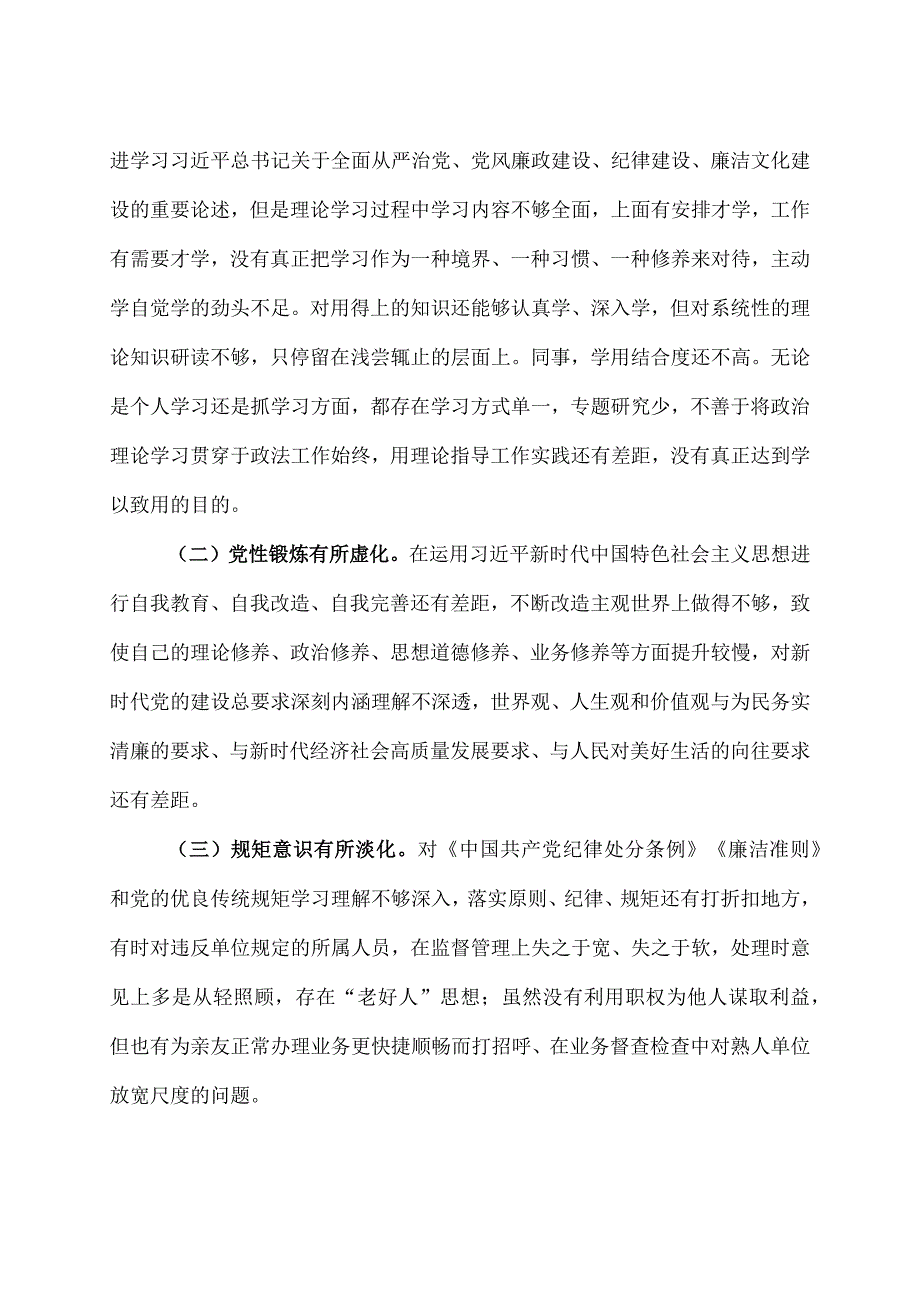 进学习习近平总书记关于全面从严治党、党风廉政建设、纪律建设、廉洁文化建设的重要论述，但是理论学习过程中学习内容不够全面，上面有安排才学，工作有需要才学，没有真正把学习作为一种境界、一种习惯、一种修养来对待，主动学自觉学的劲头不足。对用得上的知识还能够认真学、深入学，但对系统性的理论知识研读不够，只停留在浅尝辄止的层面上。同事，学用结合度还不高。无论是个人学习还是抓学习方面，都存在学习方式单一，专题研究少，不善于将政治理论学习贯穿于政法工作始终，用理论指导工作实践还有差距，没有真正达到学以致用的目的。

（二）党性锻炼有所虚化。在运用习近平新时代中国特色社会主义思想进行自我教育、自我改造、自我完善还有差距，不断改造主观世界上做得不够，致使自己的理论修养、政治修养、思想道德修养、业务修养等方面提升较慢，对新时代党的建设总要求深刻内涵理解不深透，世界观、人生观和价值观与为民务实清廉的要求、与新时代经济社会高质量发展要求、与人民对美好生活的向往要求还有差距。

（三）规矩意识有所淡化。对《中国共产党纪律处分条例》《廉洁准则》和党的优良传统规矩学习理解不够深入，落实原则、纪律、规矩还有打折扣地方，有时对违反单位规定的所属人员，在监督管理上失之于宽、失之于软，处理时意见上多是从轻照顾，存在“老好人”思想；虽然没有利用职权为他人谋取利益，但也有为亲友正常办理业务更快捷顺畅而打招呼、在业务督查检查中对熟人单位放宽尺度的问题。